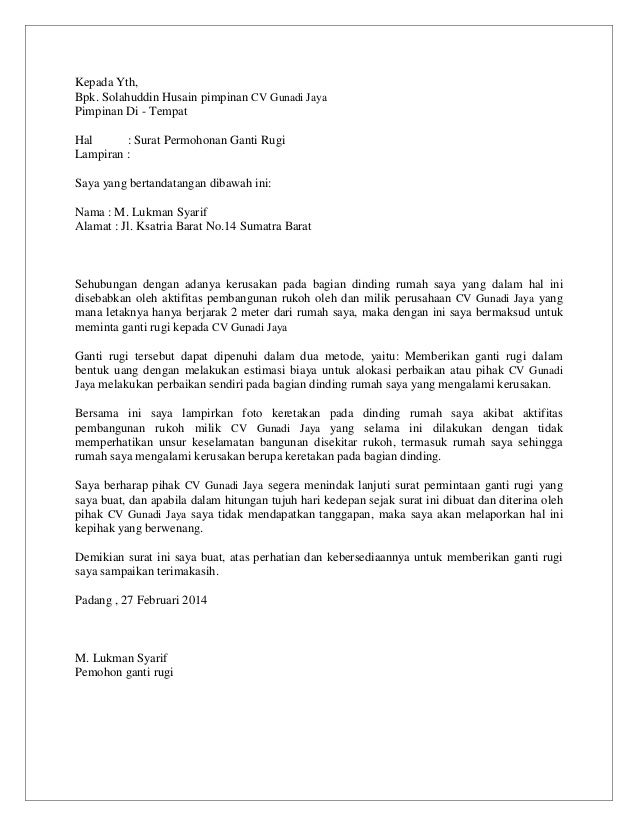 Kepada Yth,
Bpk. Solahuddin Husain pimpinan CV Gunadi Jaya
Pimpinan Di - Tempat

Hal : Surat Permohonan Ganti Rugi
Lampiran :

Saya yang bertandatangan dibawah ini:

Nama : M. Lukman Syarif
Alamat : Jl. Ksatria Barat No.14 Sumatra Barat

Sehubungan dengan adanya kerusakan pada bagian dinding rumah saya yang dalam hal ini disebabkan oleh aktifitas pembangunan rukoh oleh dan milik perusahaan CV Gunadi Jaya yang mana letaknya hanya berjarak 2 meter dari rumah saya, maka dengan ini saya bermaksud untuk meminta ganti rugi kepada CV Gunadi Jaya

Ganti rugi tersebut dapat dipenuhi dalam dua metode, yaitu: Memberikan ganti rugi dalam bentuk uang dengan melakukan estimasi biaya untuk alokasi perbaikan atau pihak CV Gunadi Jaya melakukan perbaikan sendiri pada bagian dinding rumah saya yang mengalami kerusakan.

Bersama ini saya lampirkan foto keretakan pada dinding rumah saya akibat aktifitas pembangunan rukoh milik CV Gunadi Jaya yang selama ini dilakukan dengan tidak memperhatikan unsur keselamatan bangunan disekitar rukoh, termasuk rumah saya sehingga rumah saya mengalami kerusakan berupa keretakan pada bagian dinding.

Saya berharap pihak CV Gunadi Jaya segera menindak lanjuti surat permintaan ganti rugi yang saya buat, dan apabila dalam hitungan tujuh hari kedepan sejak surat ini dibuat dan diterina oleh pihak CV Gunadi Jaya saya tidak mendapatkan tanggapan, maka saya akan melaporkan hal ini kepihak yang berwenang.

Demikian surat ini saya buat, atas perhatian dan kebersediaannya untuk memberikan ganti rugi saya sampaikan terimakasih.

Padang , 27 Februari 2014

M. Lukman Syarif
Pemohon ganti rugi